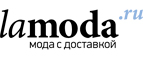 lamoda.ru
мода с доставкой